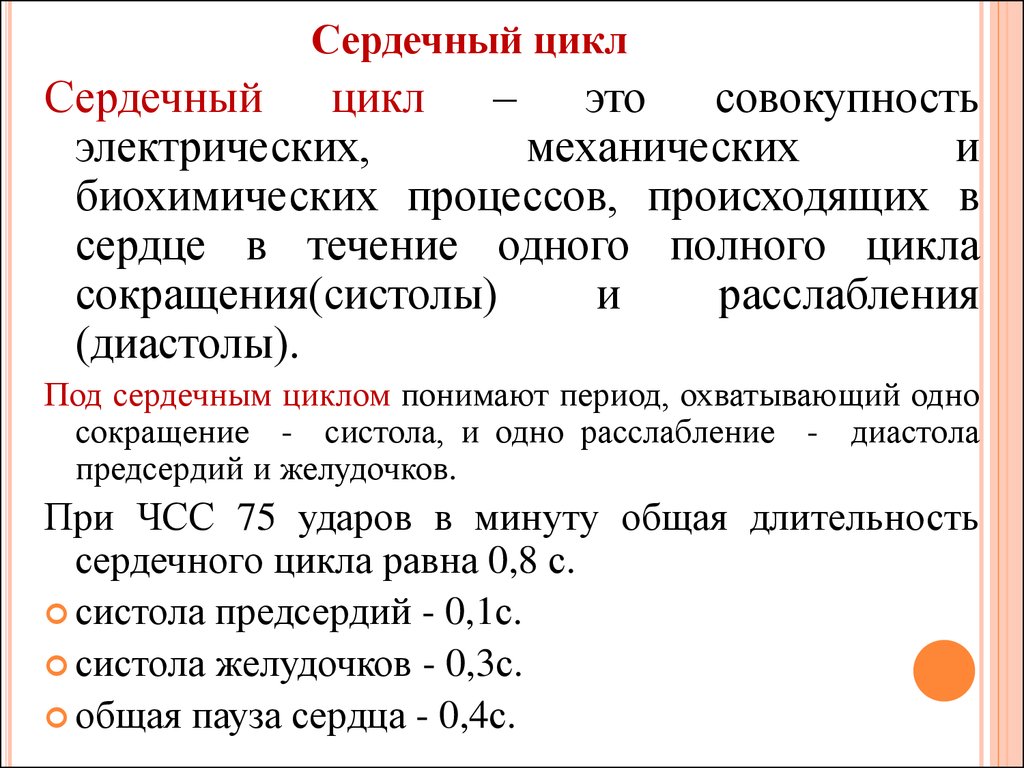 Сердечный цикл

Сердечный цикл – это совокупность электрических, механических и биохимических процессов, происходящих в сердце в течение одного полного цикла сокращения(систолы) и расслабления (диастолы).

Под сердечным циклом понимают период, охватывающий одно сокращение - систола, и одно расслабление - диастола предсердий и желудочков.

При ЧСС 75 ударов в минуту общая длительность сердечного цикла равна 0,8 с.

систола предсердий - 0,1с.

систола желудочков - 0,3с.

общая пауза сердца - 0,4с.